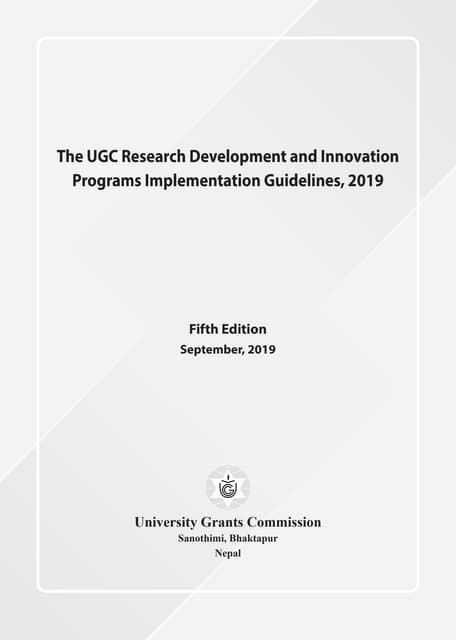 The UGC Research Development and Innovation Programs Implementation Guidelines, 2019

Fifth Edition
September, 2019

University Grants Commission
Sanothimi, Bhaktapur
Nepal